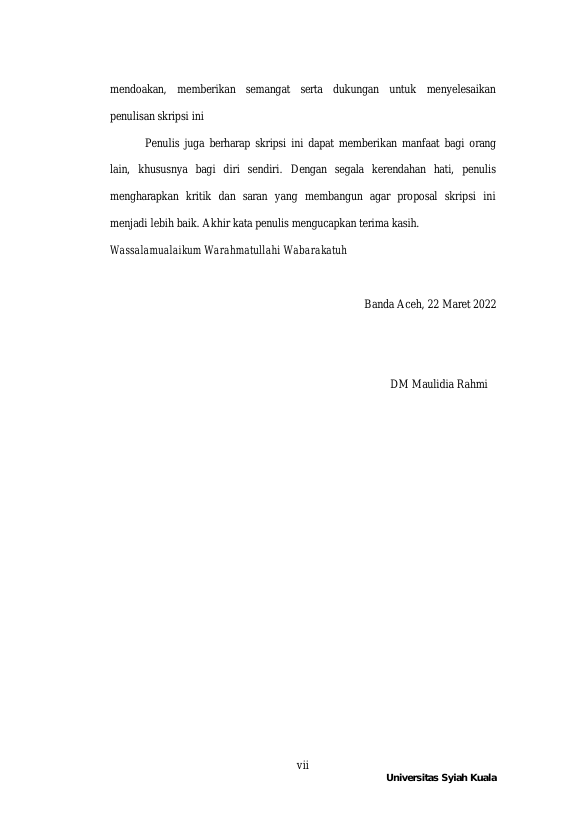 mendoakan, memberikan semangat serta dukungan untuk menyelesaikan penulisan skripsi ini

Penulis juga berharap skripsi ini dapat memberikan manfaat bagi orang lain, khususnya bagi diri sendiri. Dengan segala kerendahan hati, penulis mengharapkan kritik dan saran yang membangun agar proposal skripsi ini menjadi lebih baik. Akhir kata penulis mengucapkan terima kasih.

Wassalamualaikum Warahmatullahi Wabarakatuh

Banda Aceh, 22 Maret 2022

DM Maulidia Rahmi

vii

Universitas Syiah Kuala